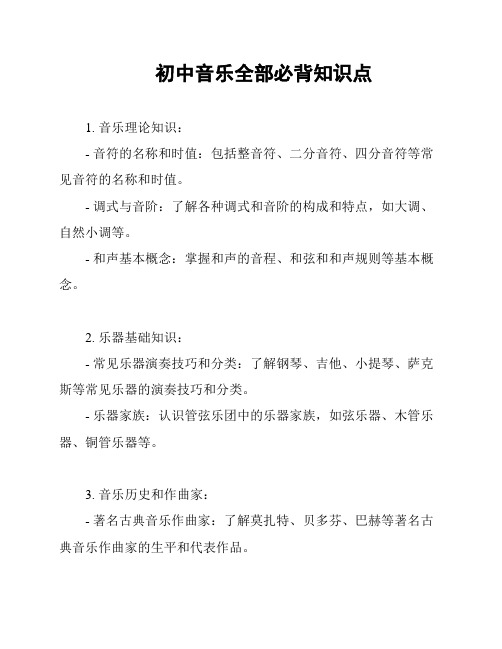 初中音乐全部必背知识点

1. 音乐理论知识：

- 音符的名称和时值：包括整音符、二分音符、四分音符等常见音符的名称和时值。

- 调式与音阶：了解各种调式和音阶的构成和特点，如大调、自然小调等。

- 和声基本概念：掌握和声的音程、和弦和和声规则等基本概念。

2. 乐器基础知识：

- 常见乐器演奏技巧和分类：了解钢琴、吉他、小提琴、萨克斯等常见乐器的演奏技巧和分类。

- 乐器家族：认识管弦乐团中的乐器家族，如弦乐器、木管乐器、铜管乐器等。

3. 音乐历史和作曲家：

- 著名古典音乐作曲家：了解莫扎特、贝多芬、巴赫等著名古典音乐作曲家的生平和代表作品。